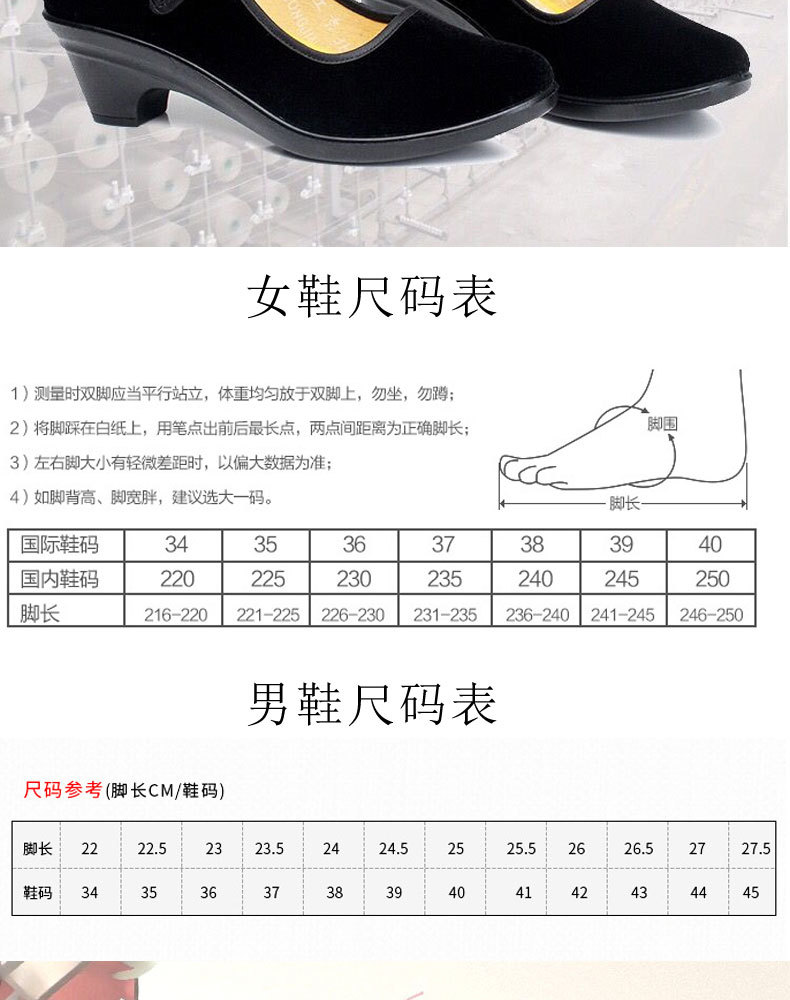 女鞋尺码表

1）测量时双脚应当平行站立，体重均匀放于双脚上，勿坐，勿蹲；

2）将脚踩在白纸上，用笔点出前后最长点，两点间距离为正确脚长；

3）左右脚大小有轻微差距时，以偏大数据为准；

4）如脚背高、脚宽胖，建议选大一码。

脚围

脚长

| 国际鞋码 | 34 | 35 | 36 | 37 | 38 | 39 | 40 |
|---|---|---|---|---|---|---|---|
| 国内鞋码 | 220 | 225 | 230 | 235 | 240 | 245 | 250 |
| 脚长 | 216-220 | 221-225 | 226-230 | 231-235 | 236-240 | 241-245 | 246-250 |

男鞋尺码表

尺码参考(脚长CM/鞋码)

| 脚长 | 22 | 22.5 | 23 | 23.5 | 24 | 24.5 | 25 | 25.5 | 26 | 26.5 | 27 | 27.5 |
|---|---|---|---|---|---|---|---|---|---|---|---|---|
| 鞋码 | 34 | 35 | 36 | 37 | 38 | 39 | 40 | 41 | 42 | 43 | 44 | 45 |